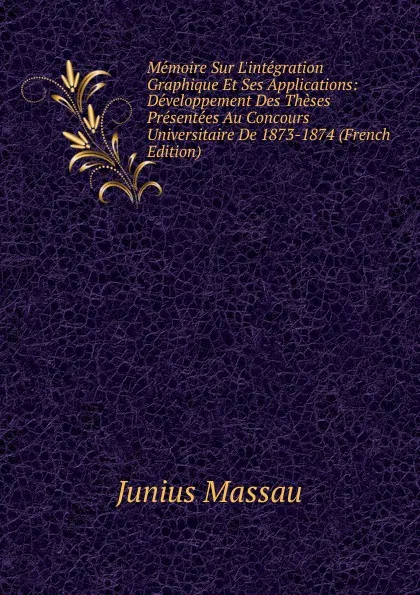 Mémoire Sur L'intégration Graphique Et Ses Applications: Développement Des Thèses Présentées Au Concours Universitaire De 1873-1874 (French Edition)

Junius Massau